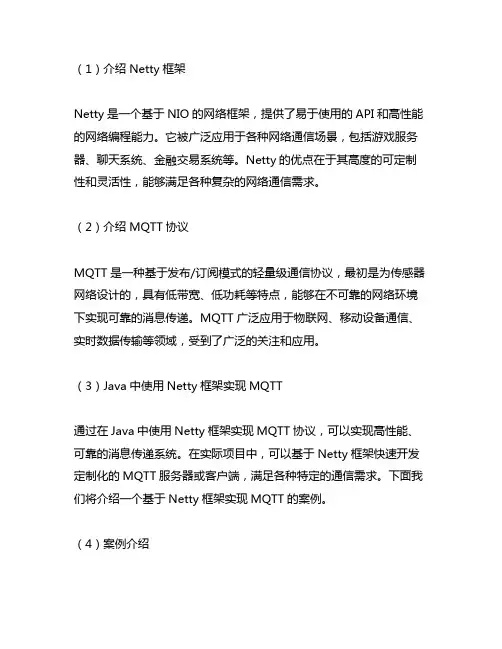 （1）介绍 Netty 框架

Netty 是一个基于 NIO 的网络框架，提供了易于使用的 API 和高性能的网络编程能力。它被广泛应用于各种网络通信场景，包括游戏服务器、聊天系统、金融交易系统等。Netty 的优点在于其高度的可定制性和灵活性，能够满足各种复杂的网络通信需求。

（2）介绍 MQTT 协议

MQTT 是一种基于发布/订阅模式的轻量级通信协议，最初是为传感器网络设计的，具有低带宽、低功耗等特点，能够在不可靠的网络环境下实现可靠的消息传递。MQTT 广泛应用于物联网、移动设备通信、实时数据传输等领域，受到了广泛的关注和应用。

（3）Java 中使用 Netty 框架实现 MQTT

通过在 Java 中使用 Netty 框架实现 MQTT 协议，可以实现高性能、可靠的消息传递系统。在实际项目中，可以基于 Netty 框架快速开发定制化的 MQTT 服务器或客户端，满足各种特定的通信需求。下面我们将介绍一个基于 Netty 框架实现 MQTT 的案例。

（4）案例介绍